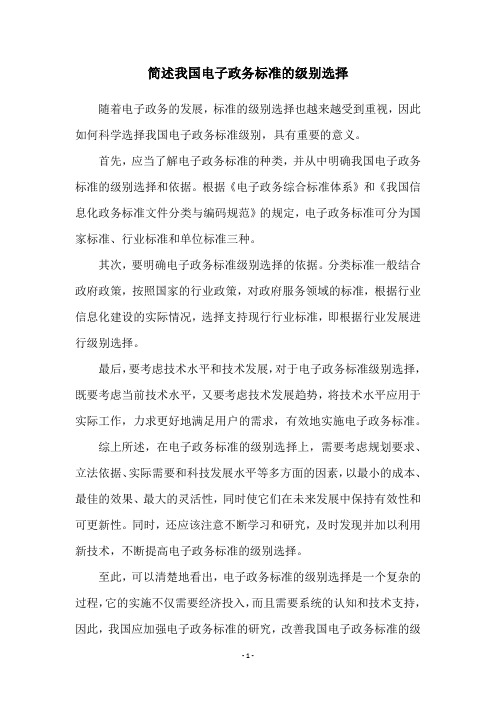 简述我国电子政务标准的级别选择

随着电子政务的发展，标准的级别选择也越来越受到重视，因此如何科学选择我国电子政务标准级别，具有重要的意义。

首先，应当了解电子政务标准的种类，并从中明确我国电子政务标准的级别选择和依据。根据《电子政务综合标准体系》和《我国信息化政务标准文件分类与编码规范》的规定，电子政务标准可分为国家标准、行业标准和单位标准三种。

其次，要明确电子政务标准级别选择的依据。分类标准一般结合政府政策，按照国家的行业政策，对政府服务领域的标准，根据行业信息化建设的实际情况，选择支持现行行业标准，即根据行业发展进行级别选择。

最后，要考虑技术水平和技术发展，对于电子政务标准级别选择，既要考虑当前技术水平，又要考虑技术发展趋势，将技术水平应用于实际工作，力求更好地满足用户的需求，有效地实施电子政务标准。

综上所述，在电子政务标准的级别选择上，需要考虑规划要求、立法依据、实际需要和科技发展水平等多方面的因素，以最小的成本、最佳的效果、最大的灵活性，同时使它们在未来发展中保持有效性和可更新性。同时，还应该注意不断学习和研究，及时发现并加以利用新技术，不断提高电子政务标准的级别选择。

至此，可以清楚地看出，电子政务标准的级别选择是一个复杂的过程，它的实施不仅需要经济投入，而且需要系统的认知和技术支持，因此，我国应加强电子政务标准的研究，改善我国电子政务标准的级

- 1 -